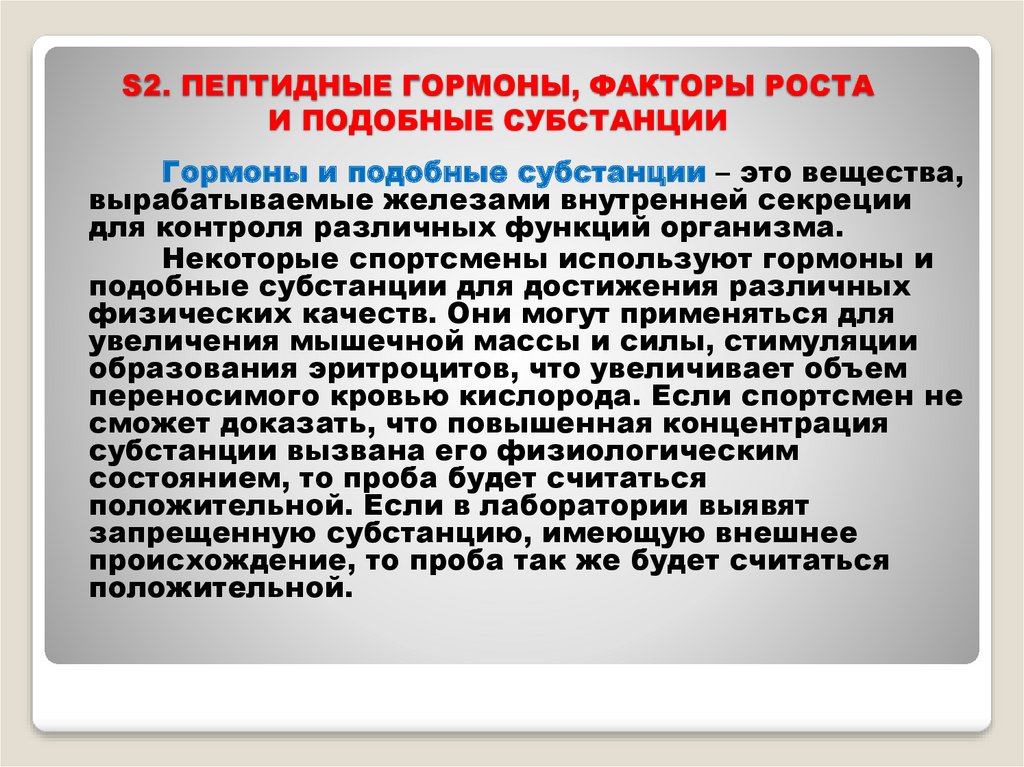 S2. ПЕПТИДНЫЕ ГОРМОНЫ, ФАКТОРЫ РОСТА И ПОДОБНЫЕ СУБСТАНЦИИ

Гормоны и подобные субстанции – это вещества, вырабатываемые железами внутренней секреции для контроля различных функций организма.

Некоторые спортсмены используют гормоны и подобные субстанции для достижения различных физических качеств. Они могут применяться для увеличения мышечной массы и силы, стимуляции образования эритроцитов, что увеличивает объем переносимого кровью кислорода. Если спортсмен не сможет доказать, что повышенная концентрация субстанции вызвана его физиологическим состоянием, то проба будет считаться положительной. Если в лаборатории выявят запрещенную субстанцию, имеющую внешнее происхождение, то проба так же будет считаться положительной.